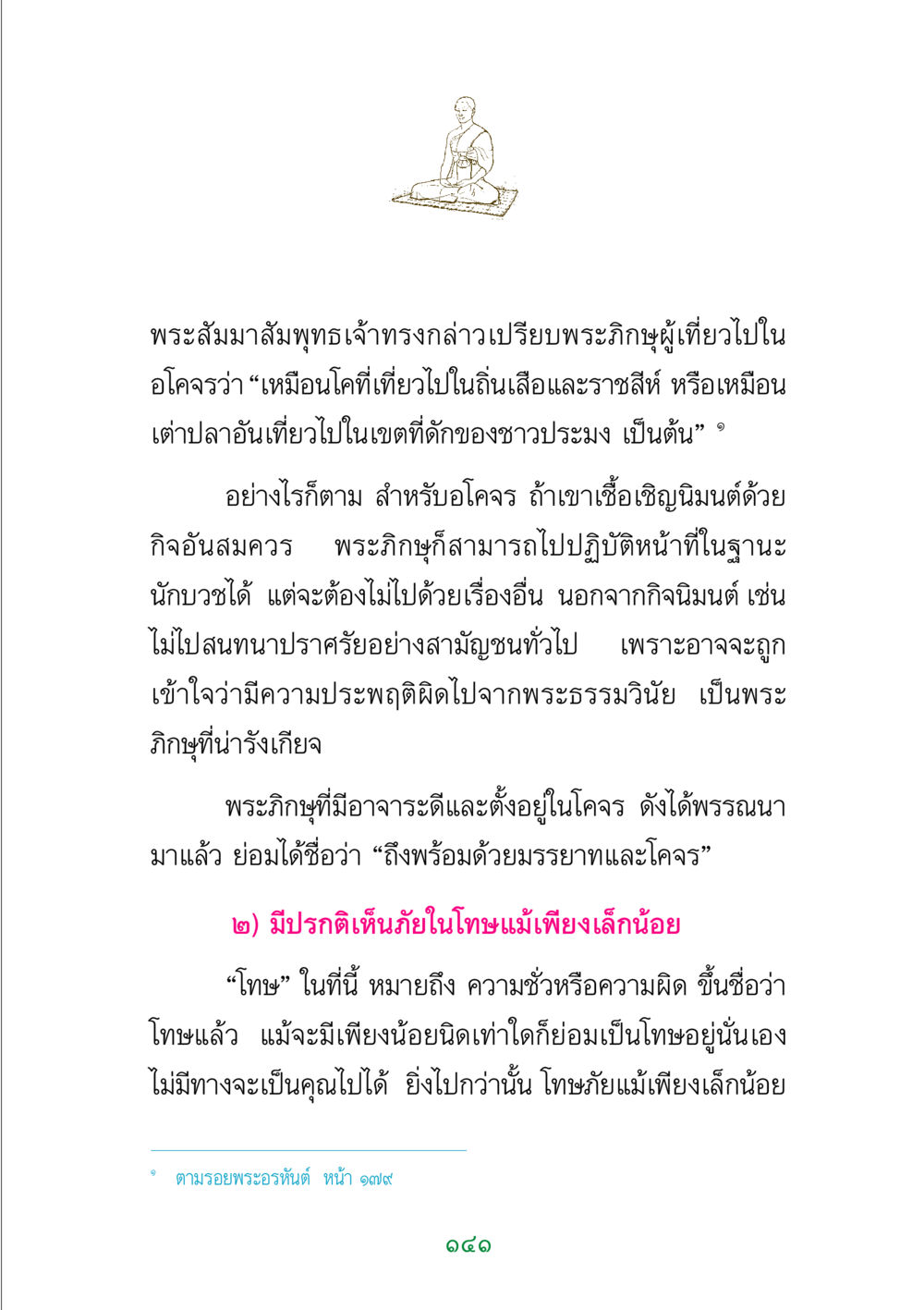 พระสัมมาสัมพุทธเจ้าทรงกล่าวเปรียบพระภิกษุผู้เที่ยวไปในอโคจรว่า “เหมือนโคที่เที่ยวไปในถิ่นเสือและราชสีห์ หรือเหมือนเต่าปลาอันเที่ยวไปในเขตที่ดักของชาวประมง เป็นต้น” ๑

อย่างไรก็ตาม สำหรับอโคจร ถ้าเขาเชื้อเชิญนิมนต์ด้วยกิจอันสมควร พระภิกษุก็สามารถไปปฏิบัติหน้าที่ในฐานะนักบวชได้ แต่จะต้องไม่ไปด้วยเรื่องอื่น นอกจากกิจนิมนต์ เช่น ไม่ไปสนทนาปราศรัยอย่างสามัญชนทั่วไป เพราะอาจจะถูกเข้าใจว่ามีความประพฤติผิดไปจากพระธรรมวินัย เป็นพระภิกษุที่น่ารังเกียจ

พระภิกษุที่มีอาจาระดีและตั้งอยู่ในโคจร ดังได้พรรณนามาแล้ว ย่อมได้ชื่อว่า “ถึงพร้อมด้วยมรรยาทและโคจร”

๒) มีปรกติเห็นภัยในโทษแม้เพียงเล็กน้อย

“โทษ” ในที่นี้ หมายถึง ความชั่วหรือความผิด ขึ้นชื่อว่าโทษแล้ว แม้จะมีเพียงน้อยนิดเท่าใดก็ย่อมเป็นโทษอยู่นั่นเอง ไม่มีทางจะเป็นคุณไปได้ ยิ่งไปกว่านั้น โทษภัยแม้เพียงเล็กน้อย

๑ ตามรอยพระอรหันต์ หน้า ๑๗๙

๑๔๑